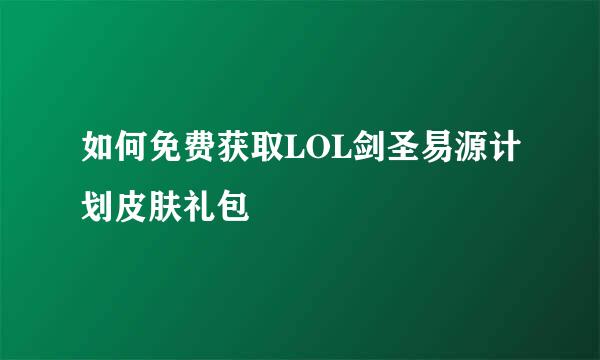 如何免费获取LOL剑圣易源计划皮肤礼包